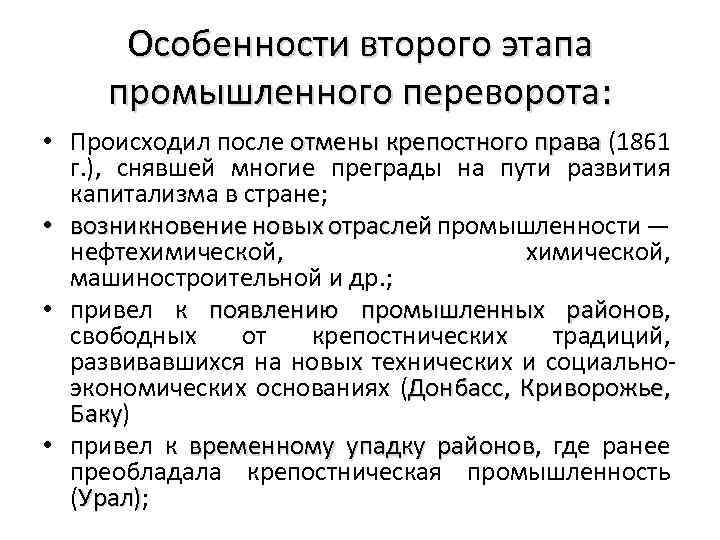 Особенности второго этапа промышленного переворота:

• Происходил после отмены крепостного права (1861 г.), снявшей многие преграды на пути развития капитализма в стране;
• возникновение новых отраслей промышленности — нефтехимической, химической, машиностроительной и др.;
• привел к появлению промышленных районов, свободных от крепостнических традиций, развивавшихся на новых технических и социально-экономических основаниях (Донбасс, Криворожье, Баку)
• привел к временному упадку районов, где ранее преобладала крепостническая промышленность (Урал);